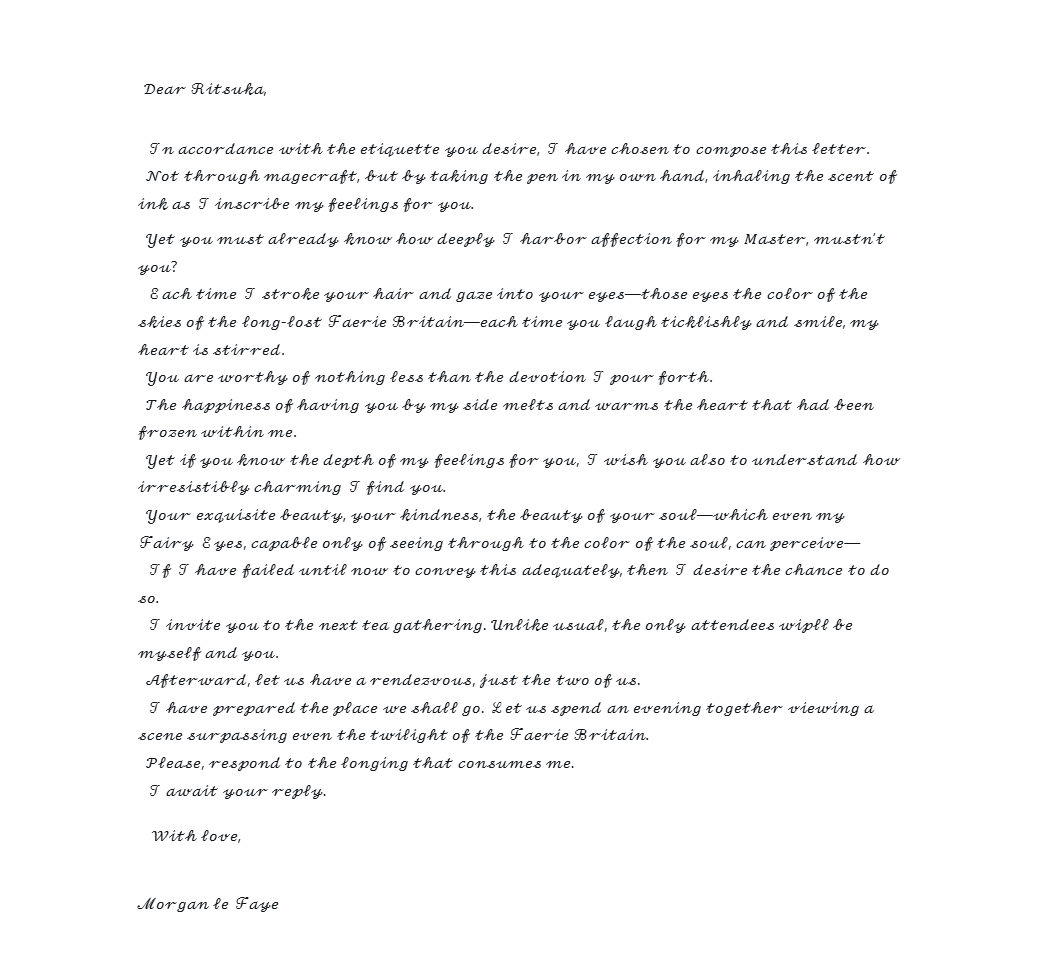 Dear Ritsuka,

In accordance with the etiquette you desire, I have chosen to compose this letter.
Not through magecraft, but by taking the pen in my own hand, inhaling the scent of ink as I inscribe my feelings for you.

Yet you must already know how deeply I harbor affection for my Master, mustn't you?
Each time I stroke your hair and gaze into your eyes—those eyes the color of the skies of the long-lost Faerie Britain—each time you laugh ticklishly and smile, my heart is stirred.
You are worthy of nothing less than the devotion I pour forth.
The happiness of having you by my side melts and warms the heart that had been frozen within me.
Yet if you know the depth of my feelings for you, I wish you also to understand how irresistibly charming I find you.
Your exquisite beauty, your kindness, the beauty of your soul—which even my Fairy Eyes, capable only of seeing through to the color of the soul, can perceive—
If I have failed until now to convey this adequately, then I desire the chance to do so.
I invite you to the next tea gathering. Unlike usual, the only attendees wipll be myself and you.
Afterward, let us have a rendezvous, just the two of us.
I have prepared the place we shall go. Let us spend an evening together viewing a scene surpassing even the twilight of the Faerie Britain.
Please, respond to the longing that consumes me.
I await your reply.

With love,

Morgan le Faye